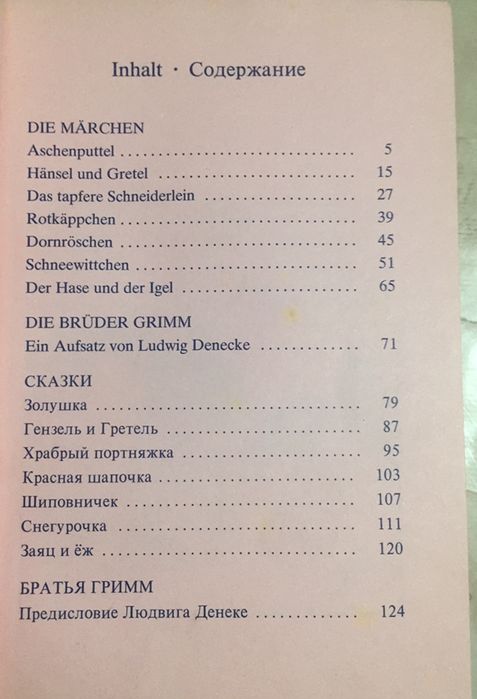 Inhalt · Содержание

DIE MÄRCHEN
Aschenputtel 5
Hänsel und Gretel 15
Das tapfere Schneiderlein 27
Rotkäppchen 39
Dornröschen 45
Schneewittchen 51
Der Hase und der Igel 65

DIE BRÜDER GRIMM
Ein Aufsatz von Ludwig Denecke 71

СКАЗКИ
Золушка 79
Гензель и Гретель 87
Храбрый портняжка 95
Красная шапочка 103
Шиповничек 107
Снегурочка 111
Заяц и ёж 120

БРАТЬЯ ГРИММ
Предисловие Людвига Денеке 124